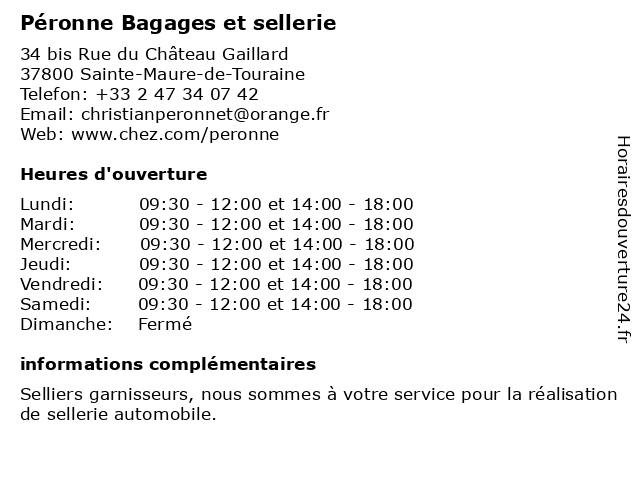 Péronne Bagages et sellerie

34 bis Rue du Château Gaillard
37800 Sainte-Maure-de-Touraine
Telefon: +33 2 47 34 07 42
Email: christianperonnet@orange.fr
Web: www.chez.com/peronne

Heures d'ouverture

| | |
|---|---|
| Lundi: | 09:30 - 12:00 et 14:00 - 18:00 |
| Mardi: | 09:30 - 12:00 et 14:00 - 18:00 |
| Mercredi: | 09:30 - 12:00 et 14:00 - 18:00 |
| Jeudi: | 09:30 - 12:00 et 14:00 - 18:00 |
| Vendredi: | 09:30 - 12:00 et 14:00 - 18:00 |
| Samedi: | 09:30 - 12:00 et 14:00 - 18:00 |
| Dimanche: | Fermé |

informations complémentaires

Selliers garnisseurs, nous sommes à votre service pour la réalisation de sellerie automobile.

Horairesdouverture24.fr